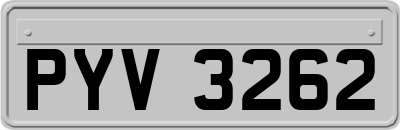 PYV 3262